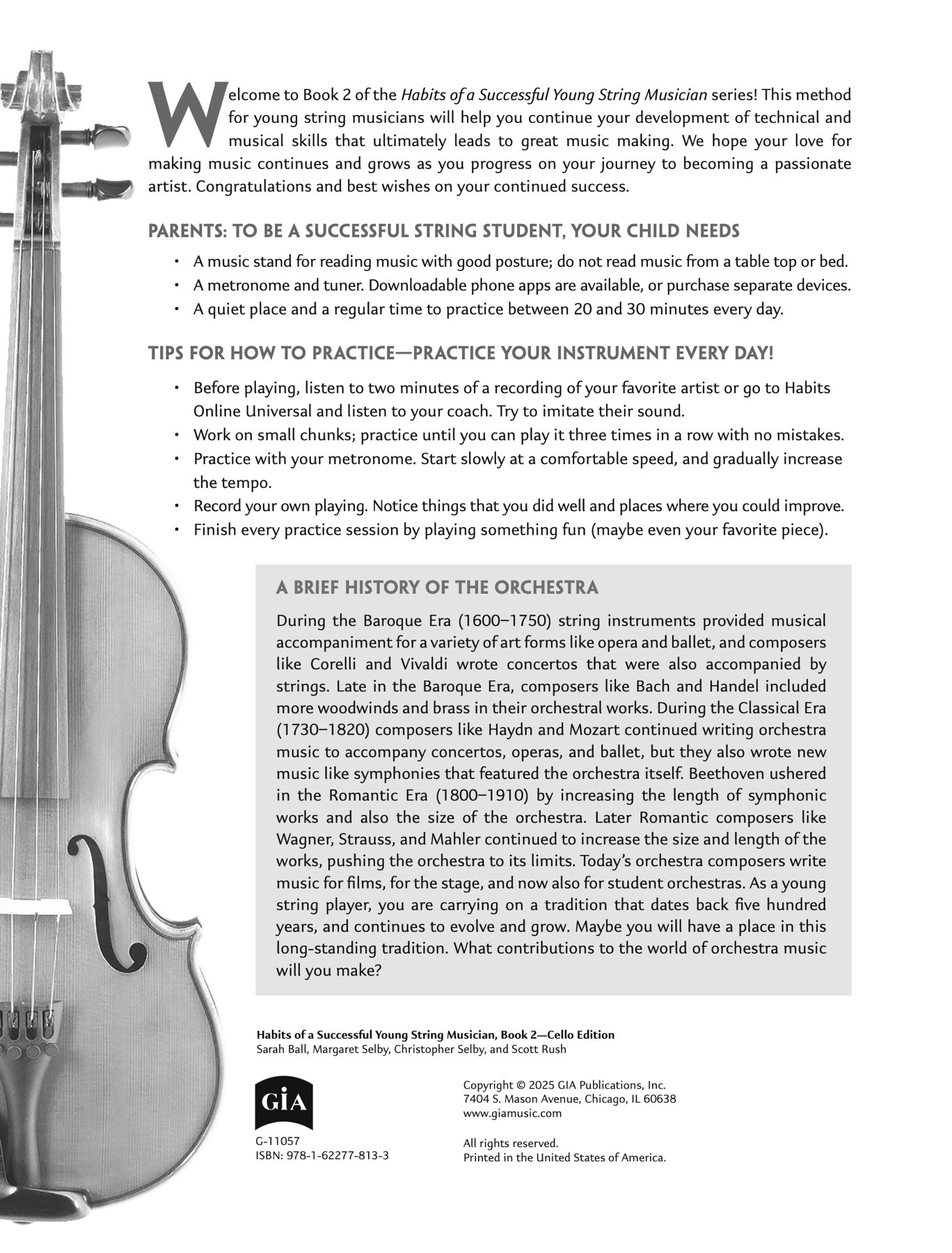 Welcome to Book 2 of the Habits of a Successful Young String Musician series! This method for young string musicians will help you continue your development of technical and musical skills that ultimately leads to great music making. We hope your love for making music continues and grows as you progress on your journey to becoming a passionate artist. Congratulations and best wishes on your continued success.

PARENTS: TO BE A SUCCESSFUL STRING STUDENT, YOUR CHILD NEEDS

• A music stand for reading music with good posture; do not read music from a table top or bed.
• A metronome and tuner. Downloadable phone apps are available, or purchase separate devices.
• A quiet place and a regular time to practice between 20 and 30 minutes every day.

TIPS FOR HOW TO PRACTICE—PRACTICE YOUR INSTRUMENT EVERY DAY!

• Before playing, listen to two minutes of a recording of your favorite artist or go to Habits Online Universal and listen to your coach. Try to imitate their sound.
• Work on small chunks; practice until you can play it three times in a row with no mistakes.
• Practice with your metronome. Start slowly at a comfortable speed, and gradually increase the tempo.
• Record your own playing. Notice things that you did well and places where you could improve.
• Finish every practice session by playing something fun (maybe even your favorite piece).

A BRIEF HISTORY OF THE ORCHESTRA

During the Baroque Era (1600–1750) string instruments provided musical accompaniment for a variety of art forms like opera and ballet, and composers like Corelli and Vivaldi wrote concertos that were also accompanied by strings. Late in the Baroque Era, composers like Bach and Handel included more woodwinds and brass in their orchestral works. During the Classical Era (1730–1820) composers like Haydn and Mozart continued writing orchestra music to accompany concertos, operas, and ballet, but they also wrote new music like symphonies that featured the orchestra itself. Beethoven ushered in the Romantic Era (1800–1910) by increasing the length of symphonic works and also the size of the orchestra. Later Romantic composers like Wagner, Strauss, and Mahler continued to increase the size and length of the works, pushing the orchestra to its limits. Today's orchestra composers write music for films, for the stage, and now also for student orchestras. As a young string player, you are carrying on a tradition that dates back five hundred years, and continues to evolve and grow. Maybe you will have a place in this long-standing tradition. What contributions to the world of orchestra music will you make?

Habits of a Successful Young String Musician, Book 2—Cello Edition
Sarah Ball, Margaret Selby, Christopher Selby, and Scott Rush

GIA

G-11057
ISBN: 978-1-62277-813-3

Copyright © 2025 GIA Publications, Inc.
7404 S. Mason Avenue, Chicago, IL 60638
www.giamusic.com

All rights reserved.
Printed in the United States of America.